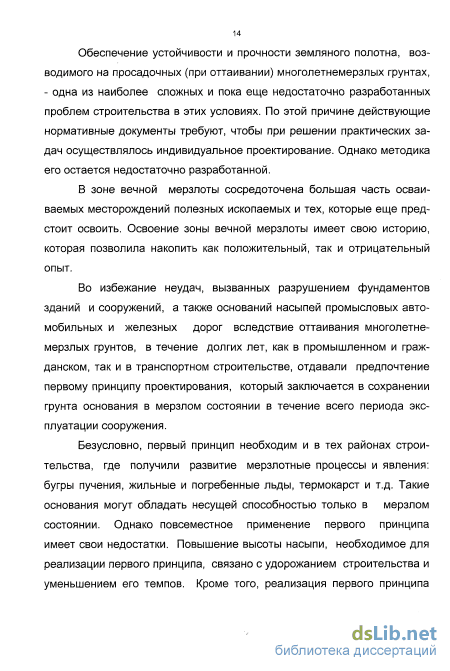 14

Обеспечение устойчивости и прочности земляного полотна, возводимого на просадочных (при оттаивании) многолетнемерзлых грунтах, - одна из наиболее сложных и пока еще недостаточно разработанных проблем строительства в этих условиях. По этой причине действующие нормативные документы требуют, чтобы при решении практических задач осуществлялось индивидуальное проектирование. Однако методика его остается недостаточно разработанной.

В зоне вечной мерзлоты сосредоточена большая часть осваиваемых месторождений полезных ископаемых и тех, которые еще предстоит освоить. Освоение зоны вечной мерзлоты имеет свою историю, которая позволила накопить как положительный, так и отрицательный опыт.

Во избежание неудач, вызванных разрушением фундаментов зданий и сооружений, а также оснований насыпей промысловых автомобильных и железных дорог вследствие оттаивания многолетнемерзлых грунтов, в течение долгих лет, как в промышленном и гражданском, так и в транспортном строительстве, отдавали предпочтение первому принципу проектирования, который заключается в сохранении грунта основания в мерзлом состоянии в течение всего периода эксплуатации сооружения.

Безусловно, первый принцип необходим и в тех районах строительства, где получили развитие мерзлотные процессы и явления: бугры пучения, жильные и погребенные льды, термокарст и т.д. Такие основания могут обладать несущей способностью только в мерзлом состоянии. Однако повсеместное применение первого принципа имеет свои недостатки. Повышение высоты насыпи, необходимое для реализации первого принципа, связано с удорожанием строительства и уменьшением его темпов. Кроме того, реализация первого принципа

dsLib.net
библиотека диссертаций